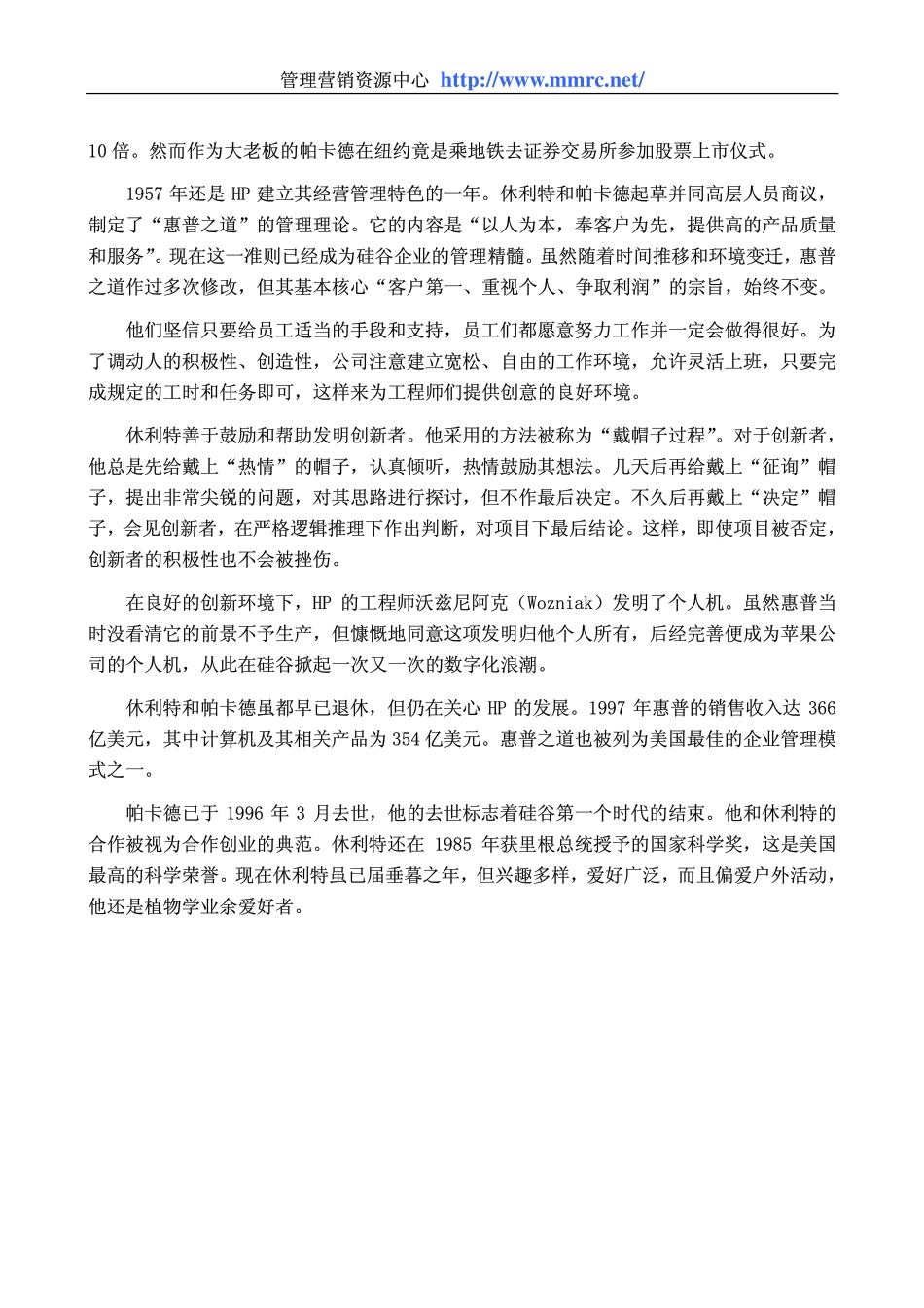 管理营销资源中心 http://www.mmrc.net/

10 倍。然而作为大老板的帕卡德在纽约竟是乘地铁去证券交易所参加股票上市仪式。

1957 年还是 HP 建立其经营管理特色的一年。休利特和帕卡德起草并同高层人员商议，制定了“惠普之道”的管理理论。它的内容是“以人为本，奉客户为先，提供高的产品质量和服务”。现在这一准则已经成为硅谷企业的管理精髓。虽然随着时间推移和环境变迁，惠普之道作过多次修改，但其基本核心“客户第一、重视个人、争取利润”的宗旨，始终不变。

他们坚信只要给员工适当的手段和支持，员工们都愿意努力工作并一定会做得很好。为了调动人的积极性、创造性，公司注意建立宽松、自由的工作环境，允许灵活上班，只要完成规定的工时和任务即可，这样来为工程师们提供创意的良好环境。

休利特善于鼓励和帮助发明创新者。他采用的方法被称为“戴帽子过程”。对于创新者，他总是先给戴上“热情”的帽子，认真倾听，热情鼓励其想法。几天后再给戴上“征询”帽子，提出非常尖锐的问题，对其思路进行探讨，但不作最后决定。不久后再戴上“决定”帽子，会见创新者，在严格逻辑推理下作出判断，对项目下最后结论。这样，即使项目被否定，创新者的积极性也不会被挫伤。

在良好的创新环境下，HP 的工程师沃兹尼阿克（Wozniak）发明了个人机。虽然惠普当时没看清它的前景不予生产，但慷慨地同意这项发明归他个人所有，后经完善便成为苹果公司的个人机，从此在硅谷掀起一次又一次的数字化浪潮。

休利特和帕卡德虽都早已退休，但仍在关心 HP 的发展。1997 年惠普的销售收入达 366 亿美元，其中计算机及其相关产品为 354 亿美元。惠普之道也被列为美国最佳的企业管理模式之一。

帕卡德已于 1996 年 3 月去世，他的去世标志着硅谷第一个时代的结束。他和休利特的合作被视为合作创业的典范。休利特还在 1985 年获里根总统授予的国家科学奖，这是美国最高的科学荣誉。现在休利特虽已届垂暮之年，但兴趣多样，爱好广泛，而且偏爱户外活动，他还是植物学业余爱好者。